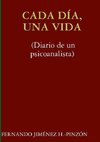 CADA DÍA, UNA VIDA

(Diario de un psicoanalista)

FERNANDO JIMÉNEZ H.-PINZÓN